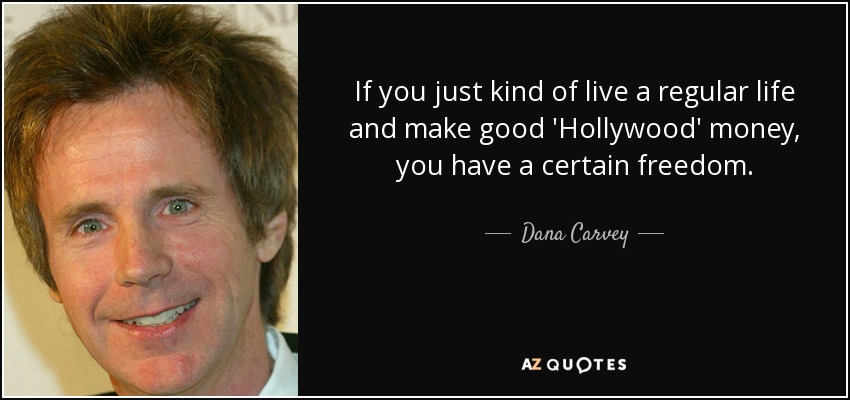 If you just kind of live a regular life and make good 'Hollywood' money, you have a certain freedom.

— Dana Carvey —

AZ QUOTES